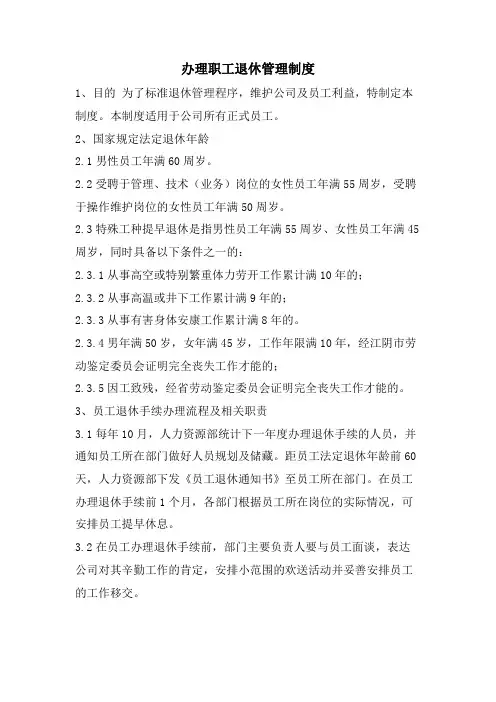 办理职工退休管理制度

1、目的 为了标准退休管理程序，维护公司及员工利益，特制定本制度。本制度适用于公司所有正式员工。

2、国家规定法定退休年龄

2.1 男性员工年满 60 周岁。

2.2 受聘于管理、技术（业务）岗位的女性员工年满 55 周岁，受聘于操作维护岗位的女性员工年满 50 周岁。

2.3 特殊工种提早退休是指男性员工年满 55 周岁、女性员工年满 45 周岁，同时具备以下条件之一的：

2.3.1 从事高空或特别繁重体力劳开工作累计满 10 年的；

2.3.2 从事高温或井下工作累计满 9 年的；

2.3.3 从事有害身体安康工作累计满 8 年的。

2.3.4 男年满 50 岁，女年满 45 岁，工作年限满 10 年，经江阴市劳动鉴定委员会证明完全丧失工作才能的；

2.3.5 因工致残，经省劳动鉴定委员会证明完全丧失工作才能的。

3、员工退休手续办理流程及相关职责

3.1 每年 10 月，人力资源部统计下一年度办理退休手续的人员，并通知员工所在部门做好人员规划及储藏。距员工法定退休年龄前 60 天，人力资源部下发《员工退休通知书》至员工所在部门。在员工办理退休手续前 1 个月，各部门根据员工所在岗位的实际情况，可安排员工提早休息。

3.2 在员工办理退休手续前，部门主要负责人要与员工面谈，表达公司对其辛勤工作的肯定，安排小范围的欢送活动并妥善安排员工的工作移交。